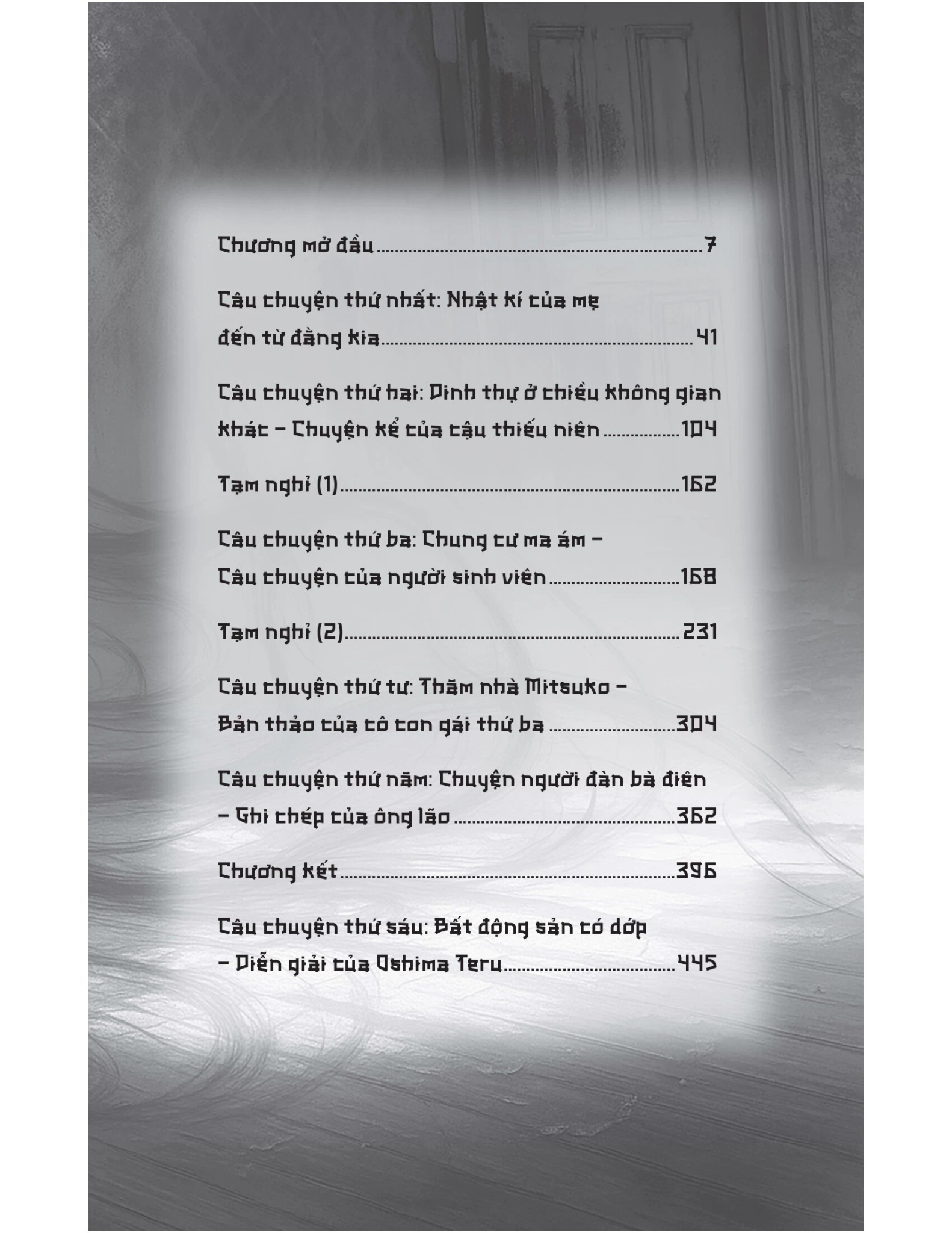 Chương mở đầu 7

Câu chuyện thứ nhất: Nhật kí của mẹ đến từ đằng kia 41

Câu chuyện thứ hai: Dinh thự ở chiều không gian khác – Chuyện kể của cậu thiếu niên 104

Tạm nghỉ (1) 162

Câu chuyện thứ ba: Chung cư ma ám – Câu chuyện của người sinh viên 168

Tạm nghỉ (2) 231

Câu chuyện thứ tư: Thăm nhà Mitsuko – Bản thảo của cô con gái thứ ba 304

Câu chuyện thứ năm: Chuyện người đàn bà điên – Ghi chép của ông lão 362

Chương kết 396

Câu chuyện thứ sáu: Bất động sản có dớp – Diễn giải của Oshima Teru 445